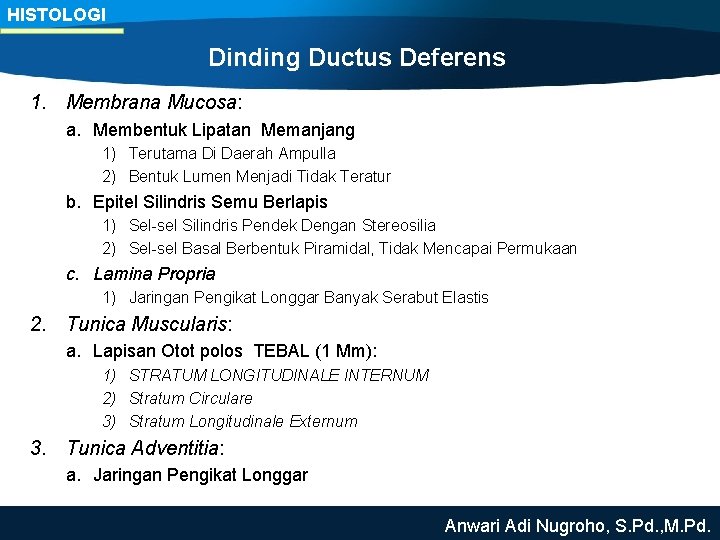 HISTOLOGI

Dinding Ductus Deferens

1. Membrana Mucosa:

a. Membentuk Lipatan Memanjang

1) Terutama Di Daerah Ampulla

2) Bentuk Lumen Menjadi Tidak Teratur

b. Epitel Silindris Semu Berlapis

1) Sel-sel Silindris Pendek Dengan Stereosilia

2) Sel-sel Basal Berbentuk Piramidal, Tidak Mencapai Permukaan

c. Lamina Propria

1) Jaringan Pengikat Longgar Banyak Serabut Elastis

2. Tunica Muscularis:

a. Lapisan Otot polos TEBAL (1 Mm):

1) STRATUM LONGITUDINALE INTERNUM

2) Stratum Circulare

3) Stratum Longitudinale Externum

3. Tunica Adventitia:

a. Jaringan Pengikat Longgar

Anwari Adi Nugroho, S.Pd.,M.Pd.